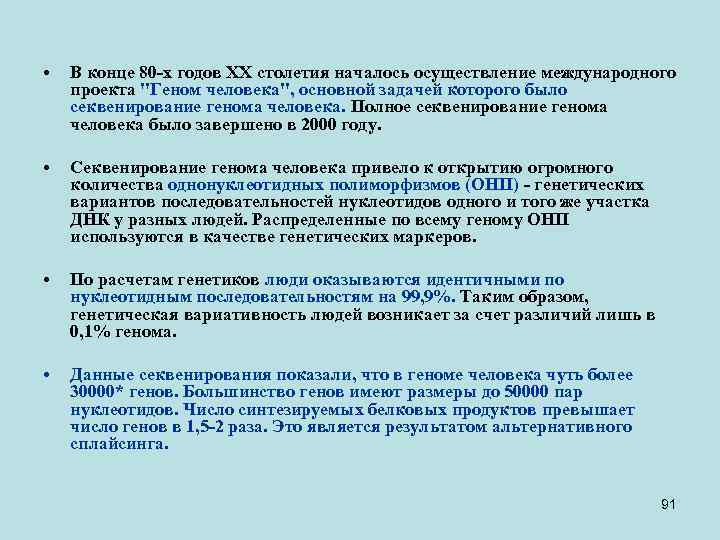 • В конце 80-х годов XX столетия началось осуществление международного проекта "Геном человека", основной задачей которого было секвенирование генома человека. Полное секвенирование генома человека было завершено в 2000 году.

• Секвенирование генома человека привело к открытию огромного количества однонуклеотидных полиморфизмов (ОНП) - генетических вариантов последовательностей нуклеотидов одного и того же участка ДНК у разных людей. Распределенные по всему геному ОНП используются в качестве генетических маркеров.

• По расчетам генетиков люди оказываются идентичными по нуклеотидным последовательностям на 99,9%. Таким образом, генетическая вариативность людей возникает за счет различий лишь в 0,1% генома.

• Данные секвенирования показали, что в геноме человека чуть более 30000* генов. Большинство генов имеют размеры до 50000 пар нуклеотидов. Число синтезируемых белковых продуктов превышает число генов в 1,5-2 раза. Это является результатом альтернативного сплайсинга.

91